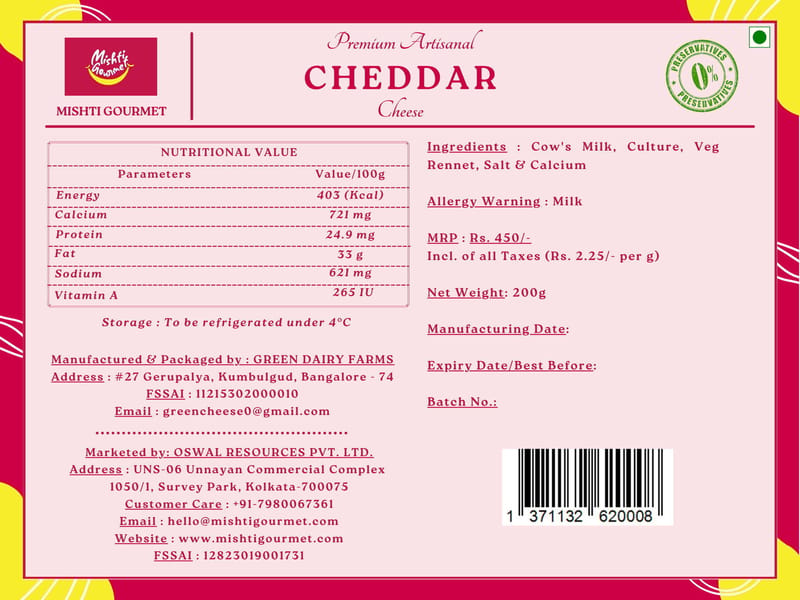 Mishti Gourmet

MISHTI GOURMET

Premium Artisanal

CHEDDAR

Cheese

PRESERVATIVES 0% PRESERVATIVES

NUTRITIONAL VALUE

| Parameters | Value/100g |
|---|---|
| Energy | 403 (Kcal) |
| Calcium | 721 mg |
| Protein | 24.9 mg |
| Fat | 33 g |
| Sodium | 621 mg |
| Vitamin A | 265 IU |

Storage : To be refrigerated under 4°C

Manufactured & Packaged by : GREEN DAIRY FARMS
Address : #27 Gerupalya, Kumbulgud, Bangalore - 74
FSSAI : 11215302000010
Email : greencheese0@gmail.com

Marketed by: OSWAL RESOURCES PVT. LTD.
Address : UNS-06 Unnayan Commercial Complex
1050/1, Survey Park, Kolkata-700075
Customer Care : +91-7980067361
Email : hello@mishtigourmet.com
Website : www.mishtigourmet.com
FSSAI : 12823019001731

Ingredients : Cow's Milk, Culture, Veg Rennet, Salt & Calcium

Allergy Warning : Milk

MRP : Rs. 450/-
Incl. of all Taxes (Rs. 2.25/- per g)

Net Weight: 200g

Manufacturing Date:

Expiry Date/Best Before:

Batch No.:

1 371132 620008